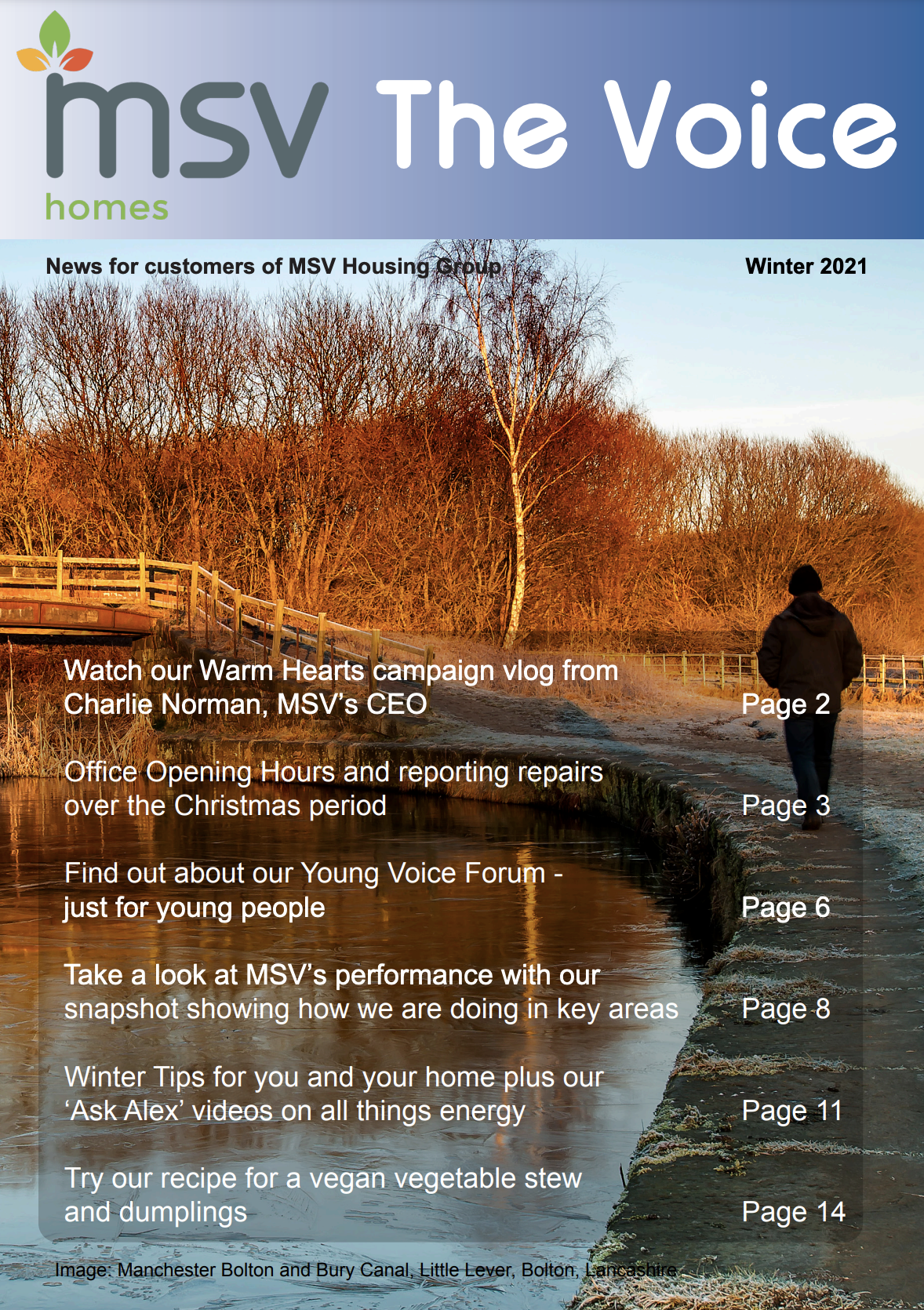 msv homes

The Voice

News for customers of MSV Housing Group

Winter 2021

Watch our Warm Hearts campaign vlog from Charlie Norman, MSV's CEO

Page 2

Office Opening Hours and reporting repairs over the Christmas period

Page 3

Find out about our Young Voice Forum - just for young people

Page 6

Take a look at MSV's performance with our snapshot showing how we are doing in key areas

Page 8

Winter Tips for you and your home plus our 'Ask Alex' videos on all things energy

Page 11

Try our recipe for a vegan vegetable stew and dumplings

Page 14

Image: Manchester Bolton and Bury Canal, Little Lever, Bolton, Lancashire